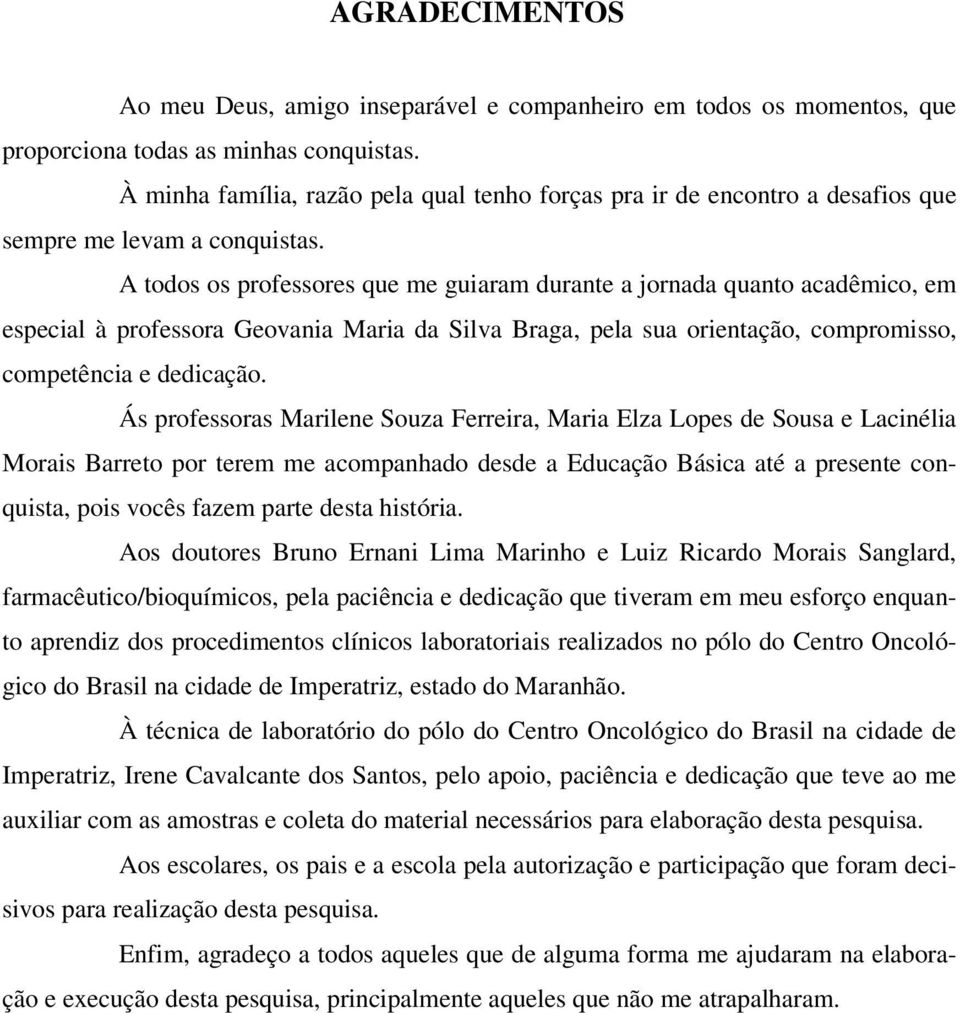 AGRADECIMENTOS

Ao meu Deus, amigo inseparável e companheiro em todos os momentos, que proporciona todas as minhas conquistas.

À minha família, razão pela qual tenho forças pra ir de encontro a desafios que sempre me levam a conquistas.

A todos os professores que me guiaram durante a jornada quanto acadêmico, em especial à professora Geovania Maria da Silva Braga, pela sua orientação, compromisso, competência e dedicação.

Ás professoras Marilene Souza Ferreira, Maria Elza Lopes de Sousa e Lacinélia Morais Barreto por terem me acompanhado desde a Educação Básica até a presente conquista, pois vocês fazem parte desta história.

Aos doutores Bruno Ernani Lima Marinho e Luiz Ricardo Morais Sanglard, farmacêutico/bioquímicos, pela paciência e dedicação que tiveram em meu esforço enquanto aprendiz dos procedimentos clínicos laboratoriais realizados no pólo do Centro Oncológico do Brasil na cidade de Imperatriz, estado do Maranhão.

À técnica de laboratório do pólo do Centro Oncológico do Brasil na cidade de Imperatriz, Irene Cavalcante dos Santos, pelo apoio, paciência e dedicação que teve ao me auxiliar com as amostras e coleta do material necessários para elaboração desta pesquisa.

Aos escolares, os pais e a escola pela autorização e participação que foram decisivos para realização desta pesquisa.

Enfim, agradeço a todos aqueles que de alguma forma me ajudaram na elaboração e execução desta pesquisa, principalmente aqueles que não me atrapalharam.